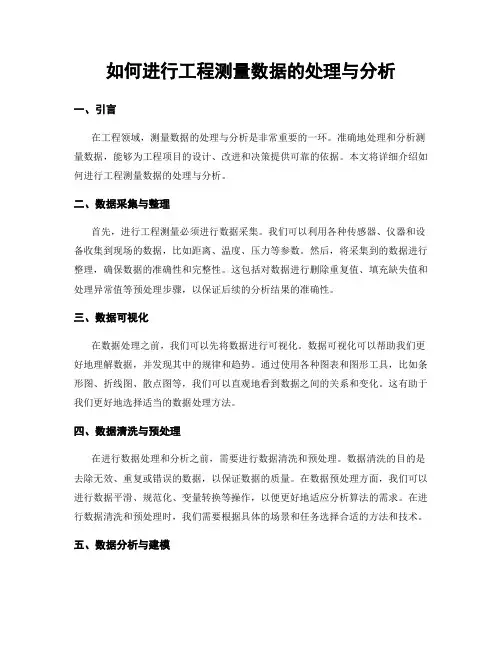 如何进行工程测量数据的处理与分析

一、引言

在工程领域，测量数据的处理与分析是非常重要的一环。准确地处理和分析测量数据，能够为工程项目的设计、改进和决策提供可靠的依据。本文将详细介绍如何进行工程测量数据的处理与分析。

二、数据采集与整理

首先，进行工程测量必须进行数据采集。我们可以利用各种传感器、仪器和设备收集到现场的数据，比如距离、温度、压力等参数。然后，将采集到的数据进行整理，确保数据的准确性和完整性。这包括对数据进行删除重复值、填充缺失值和处理异常值等预处理步骤，以保证后续的分析结果的准确性。

三、数据可视化

在数据处理之前，我们可以先将数据进行可视化。数据可视化可以帮助我们更好地理解数据，并发现其中的规律和趋势。通过使用各种图表和图形工具，比如条形图、折线图、散点图等，我们可以直观地看到数据之间的关系和变化。这有助于我们更好地选择适当的数据处理方法。

四、数据清洗与预处理

在进行数据处理和分析之前，需要进行数据清洗和预处理。数据清洗的目的是去除无效、重复或错误的数据，以保证数据的质量。在数据预处理方面，我们可以进行数据平滑、规范化、变量转换等操作，以便更好地适应分析算法的需求。在进行数据清洗和预处理时，我们需要根据具体的场景和任务选择合适的方法和技术。

五、数据分析与建模